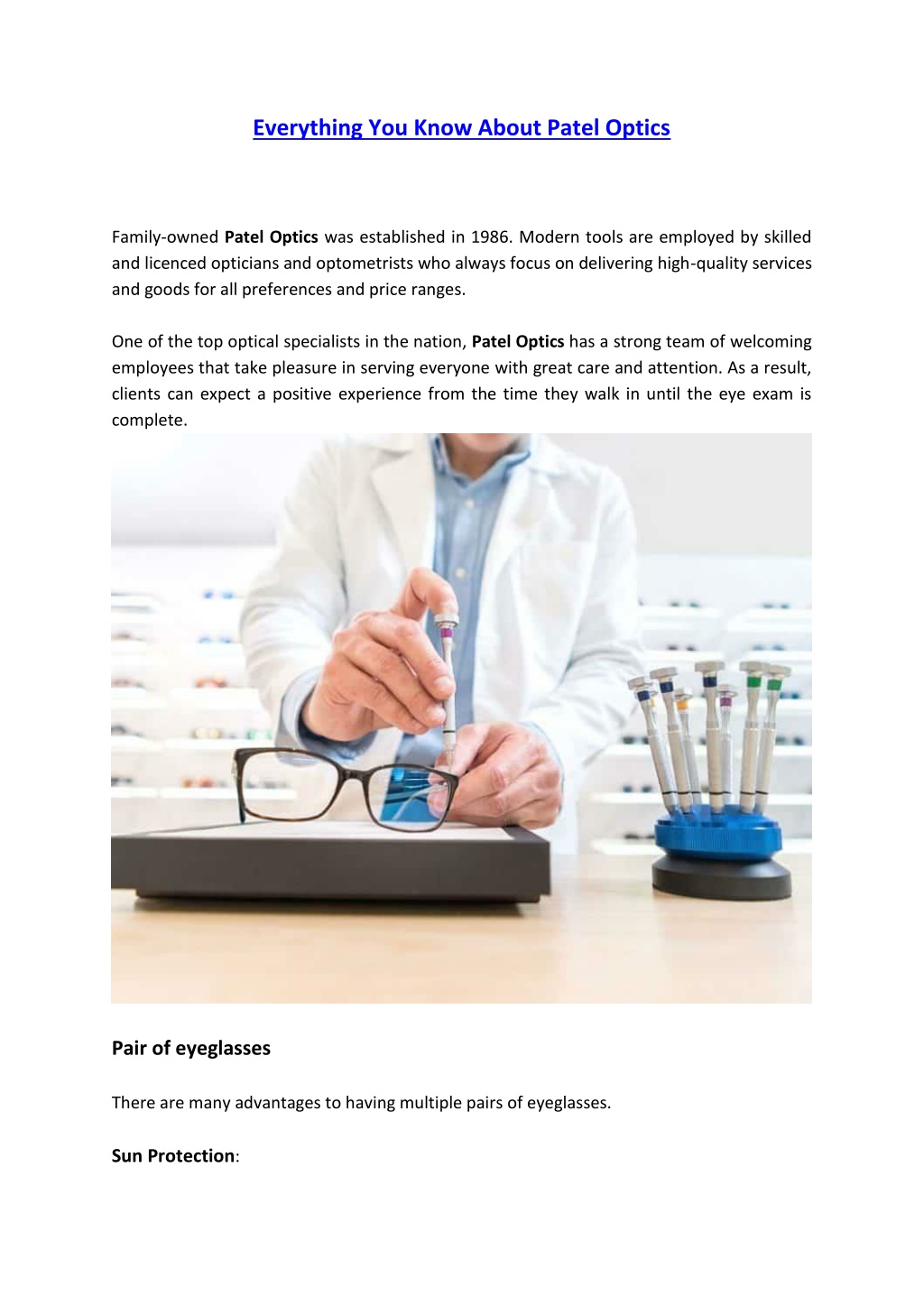 Everything You Know About Patel Optics

Family-owned Patel Optics was established in 1986. Modern tools are employed by skilled and licenced opticians and optometrists who always focus on delivering high-quality services and goods for all preferences and price ranges.

One of the top optical specialists in the nation, Patel Optics has a strong team of welcoming employees that take pleasure in serving everyone with great care and attention. As a result, clients can expect a positive experience from the time they walk in until the eye exam is complete.

Pair of eyeglasses

There are many advantages to having multiple pairs of eyeglasses.

Sun Protection: